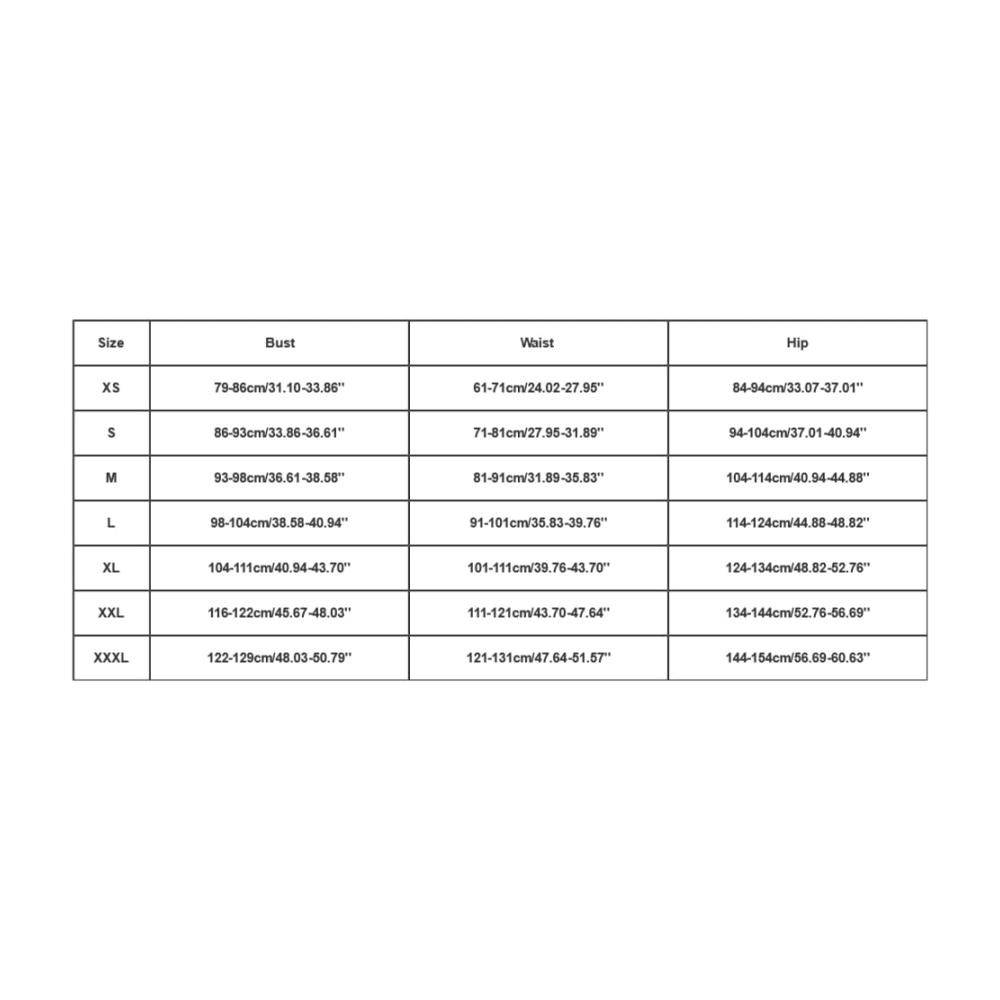 | Size | Bust | Waist | Hip |
|---|---|---|---|
| XS | 79-86cm/31.10-33.86'' | 61-71cm/24.02-27.95'' | 84-94cm/33.07-37.01'' |
| S | 86-93cm/33.86-36.61'' | 71-81cm/27.95-31.89'' | 94-104cm/37.01-40.94'' |
| M | 93-98cm/36.61-38.58'' | 81-91cm/31.89-35.83'' | 104-114cm/40.94-44.88'' |
| L | 98-104cm/38.58-40.94'' | 91-101cm/35.83-39.76'' | 114-124cm/44.88-48.82'' |
| XL | 104-111cm/40.94-43.70'' | 101-111cm/39.76-43.70'' | 124-134cm/48.82-52.76'' |
| XXL | 116-122cm/45.67-48.03'' | 111-121cm/43.70-47.64'' | 134-144cm/52.76-56.69'' |
| XXXL | 122-129cm/48.03-50.79'' | 121-131cm/47.64-51.57'' | 144-154cm/56.69-60.63'' |